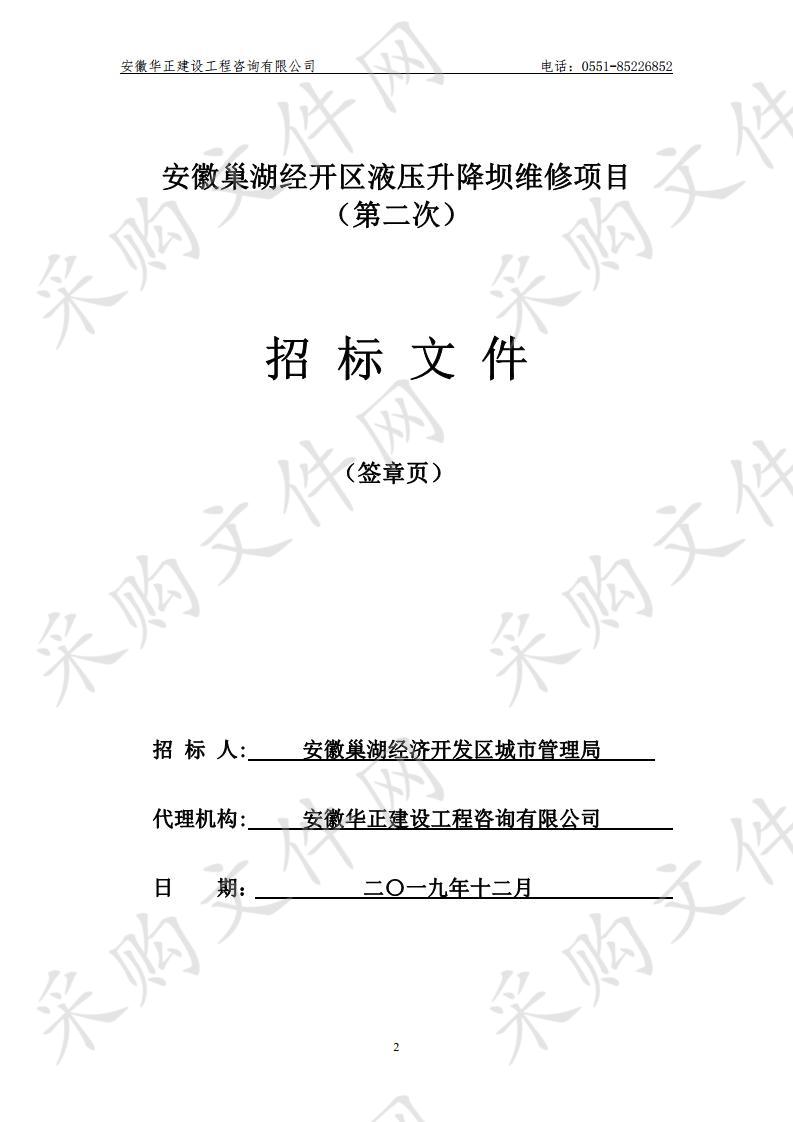 安徽华正建设工程咨询有限公司 电话：0551-85226852

安徽巢湖经开区液压升降坝维修项目
（第二次）

招 标 文 件

（签章页）

招 标 人: 安徽巢湖经济开发区城市管理局

代理机构: 安徽华正建设工程咨询有限公司

日 期: 二〇一九年十二月

2

采购文件网